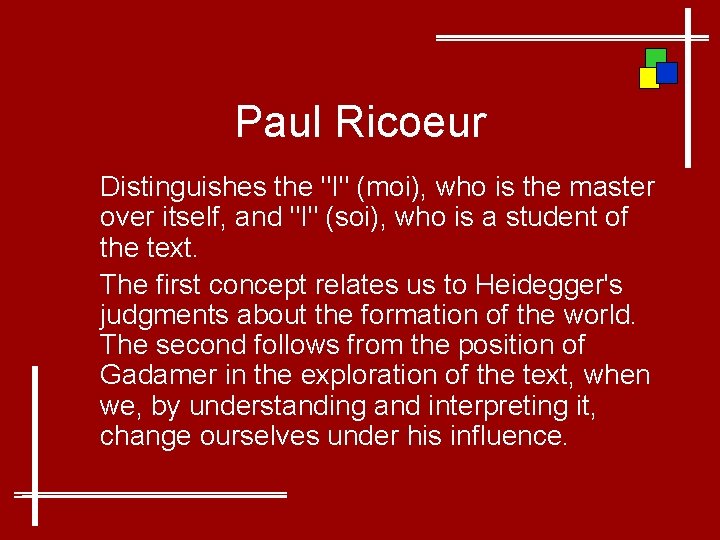 Paul Ricoeur

Distinguishes the "I" (moi), who is the master over itself, and "I" (soi), who is a student of the text.

The first concept relates us to Heidegger's judgments about the formation of the world. The second follows from the position of Gadamer in the exploration of the text, when we, by understanding and interpreting it, change ourselves under his influence.